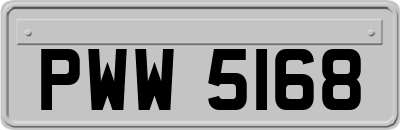 PWW 5168